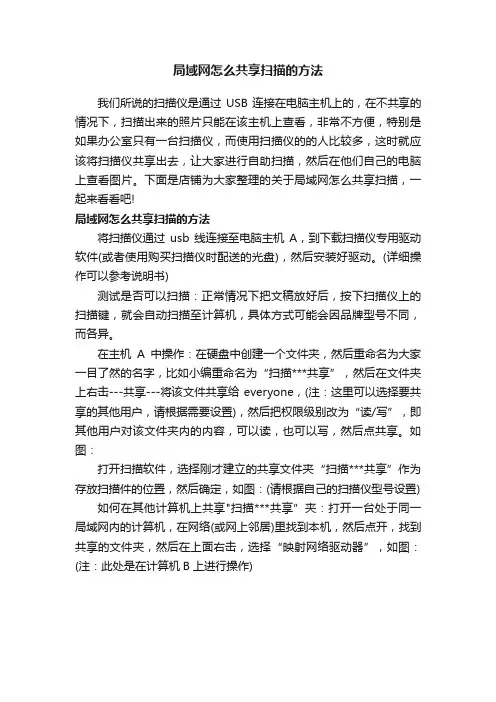 局域网怎么共享扫描的方法

我们所说的扫描仪是通过 USB 连接在电脑主机上的，在不共享的情况下，扫描出来的照片只能在该主机上查看，非常不方便，特别是如果办公室只有一台扫描仪，而使用扫描仪的的人比较多，这时就应该将扫描仪共享出去，让大家进行自助扫描，然后在他们自己的电脑上查看图片。下面是店铺为大家整理的关于局域网怎么共享扫描，一起来看看吧!

局域网怎么共享扫描的方法

将扫描仪通过 usb 线连接至电脑主机 A，到下载扫描仪专用驱动软件(或者使用购买扫描仪时配送的光盘)，然后安装好驱动。(详细操作可以参考说明书)

测试是否可以扫描：正常情况下把文稿放好后，按下扫描仪上的扫描键，就会自动扫描至计算机，具体方式可能会因品牌型号不同，而各异。

在主机 A 中操作：在硬盘中创建一个文件夹，然后重命名为大家一目了然的名字，比如小编重命名为“扫描***共享”，然后在文件夹上右击---共享---将该文件共享给 everyone，(注：这里可以选择要共享的其他用户，请根据需要设置)，然后把权限级别改为“读/写”，即其他用户对该文件夹内的内容，可以读，也可以写，然后点共享。如图：

打开扫描软件，选择刚才建立的共享文件夹“扫描***共享”作为存放扫描件的位置，然后确定，如图：(请根据自己的扫描仪型号设置)

如何在其他计算机上共享"扫描***共享”夹：打开一台处于同一局域网内的计算机，在网络(或网上邻居)里找到本机，然后点开，找到共享的文件夹，然后在上面右击，选择“映射网络驱动器”，如图：(注：此处是在计算机 B 上进行操作)